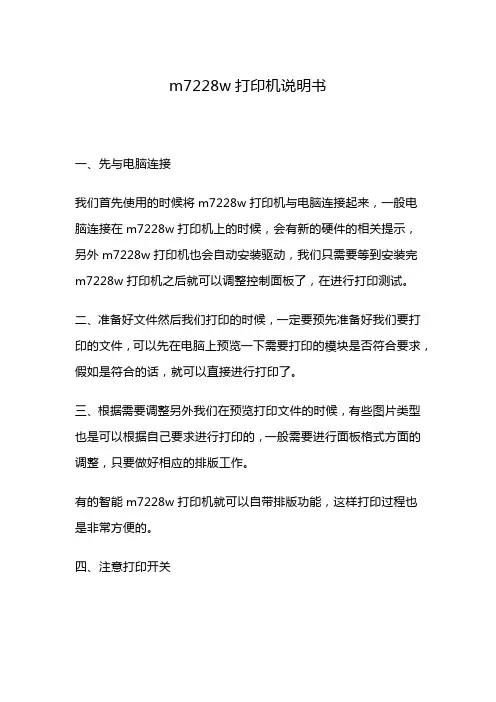 m7228w 打印机说明书

一、先与电脑连接

我们首先使用的时候将 m7228w 打印机与电脑连接起来，一般电脑连接在 m7228w 打印机上的时候，会有新的硬件的相关提示，另外 m7228w 打印机也会自动安装驱动，我们只需要等到安装完 m7228w 打印机之后就可以调整控制面板了，在进行打印测试。

二、准备好文件然后我们打印的时候，一定要预先准备好我们要打印的文件，可以先在电脑上预览一下需要打印的模块是否符合要求，假如是符合的话，就可以直接进行打印了。

三、根据需要调整另外我们在预览打印文件的时候，有些图片类型也是可以根据自己要求进行打印的，一般需要进行面板格式方面的调整，只要做好相应的排版工作。

有的智能 m7228w 打印机就可以自带排版功能，这样打印过程也是非常方便的。

四、注意打印开关